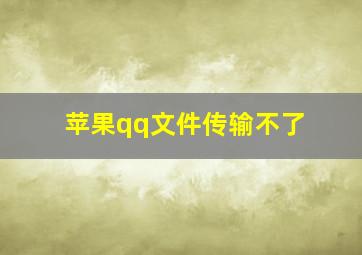 苹果qq文件传输不了